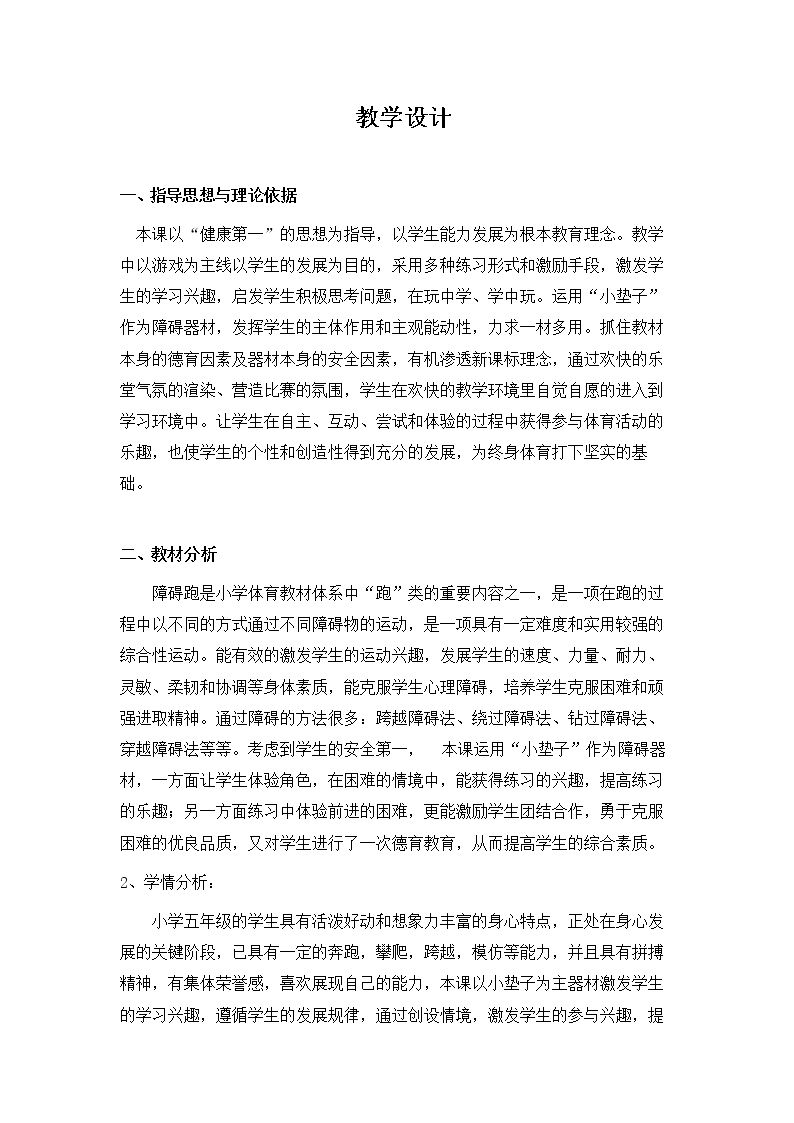 教学设计

一、指导思想与理论依据

本课以“健康第一”的思想为指导，以学生能力发展为根本教育理念。教学中以游戏为主线以学生的发展为目的，采用多种练习形式和激励手段，激发学生的学习兴趣，启发学生积极思考问题，在玩中学、学中玩。运用“小垫子”作为障碍器材，发挥学生的主体作用和主观能动性，力求一材多用。抓住教材本身的德育因素及器材本身的安全因素，有机渗透新课标理念，通过欢快的乐堂气氛的渲染、营造比赛的氛围，学生在欢快的教学环境里自觉自愿的进入到学习环境中。让学生在自主、互动、尝试和体验的过程中获得参与体育活动的乐趣，也使学生的个性和创造性得到充分的发展，为终身体育打下坚实的基础。

二、教材分析

障碍跑是小学体育教材体系中“跑”类的重要内容之一，是一项在跑的过程中以不同的方式通过不同障碍物的运动，是一项具有一定难度和实用较强的综合性运动。能有效的激发学生的运动兴趣，发展学生的速度、力量、耐力、灵敏、柔韧和协调等身体素质，能克服学生心理障碍，培养学生克服困难和顽强进取精神。通过障碍的方法很多；跨越障碍法、绕过障碍法、钻过障碍法、穿越障碍法等等。考虑到学生的安全第一， 本课运用“小垫子”作为障碍器材，一方面让学生体验角色，在困难的情境中，能获得练习的兴趣，提高练习的乐趣；另一方面练习中体验前进的困难，更能激励学生团结合作，勇于克服困难的优良品质，又对学生进行了一次德育教育，从而提高学生的综合素质。

2、学情分析：

小学五年级的学生具有活泼好动和想象力丰富的身心特点，正处在身心发展的关键阶段，已具有一定的奔跑，攀爬，跨越，模仿等能力，并且具有拼搏精神，有集体荣誉感，喜欢展现自己的能力，本课以小垫子为主器材激发学生的学习兴趣，遵循学生的发展规律，通过创设情境，激发学生的参与兴趣，提